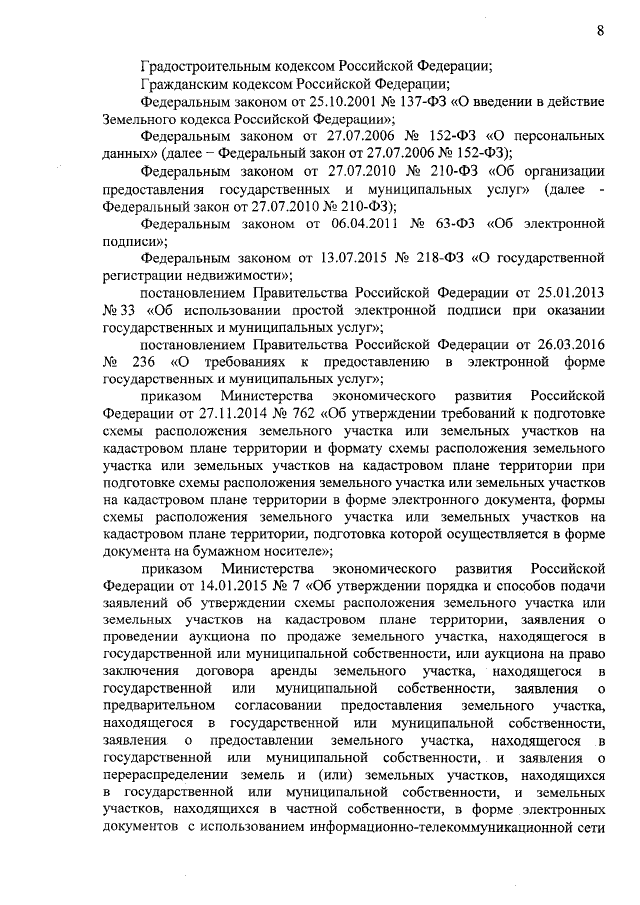 8

Градостроительным кодексом Российской Федерации;

Гражданским кодексом Российской Федерации;

Федеральным законом от 25.10.2001 № 137-ФЗ «О введении в действие Земельного кодекса Российской Федерации»;

Федеральным законом от 27.07.2006 № 152-ФЗ «О персональных данных» (далее – Федеральный закон от 27.07.2006 № 152-ФЗ);

Федеральным законом от 27.07.2010 № 210-ФЗ «Об организации предоставления государственных и муниципальных услуг» (далее - Федеральный закон от 27.07.2010 № 210-ФЗ);

Федеральным законом от 06.04.2011 № 63-ФЗ «Об электронной подписи»;

Федеральным законом от 13.07.2015 № 218-ФЗ «О государственной регистрации недвижимости»;

постановлением Правительства Российской Федерации от 25.01.2013 № 33 «Об использовании простой электронной подписи при оказании государственных и муниципальных услуг»;

постановлением Правительства Российской Федерации от 26.03.2016 № 236 «О требованиях к предоставлению в электронной форме государственных и муниципальных услуг»;

приказом Министерства экономического развития Российской Федерации от 27.11.2014 № 762 «Об утверждении требований к подготовке схемы расположения земельного участка или земельных участков на кадастровом плане территории и формату схемы расположения земельного участка или земельных участков на кадастровом плане территории при подготовке схемы расположения земельного участка или земельных участков на кадастровом плане территории в форме электронного документа, формы схемы расположения земельного участка или земельных участков на кадастровом плане территории, подготовка которой осуществляется в форме документа на бумажном носителе»;

приказом Министерства экономического развития Российской Федерации от 14.01.2015 № 7 «Об утверждении порядка и способов подачи заявлений об утверждении схемы расположения земельного участка или земельных участков на кадастровом плане территории, заявления о проведении аукциона по продаже земельного участка, находящегося в государственной или муниципальной собственности, или аукциона на право заключения договора аренды земельного участка, находящегося в государственной или муниципальной собственности, заявления о предварительном согласовании предоставления земельного участка, находящегося в государственной или муниципальной собственности, заявления о предоставлении земельного участка, находящегося в государственной или муниципальной собственности, и заявления о перераспределении земель и (или) земельных участков, находящихся в государственной или муниципальной собственности, и земельных участков, находящихся в частной собственности, в форме электронных документов с использованием информационно-телекоммуникационной сети